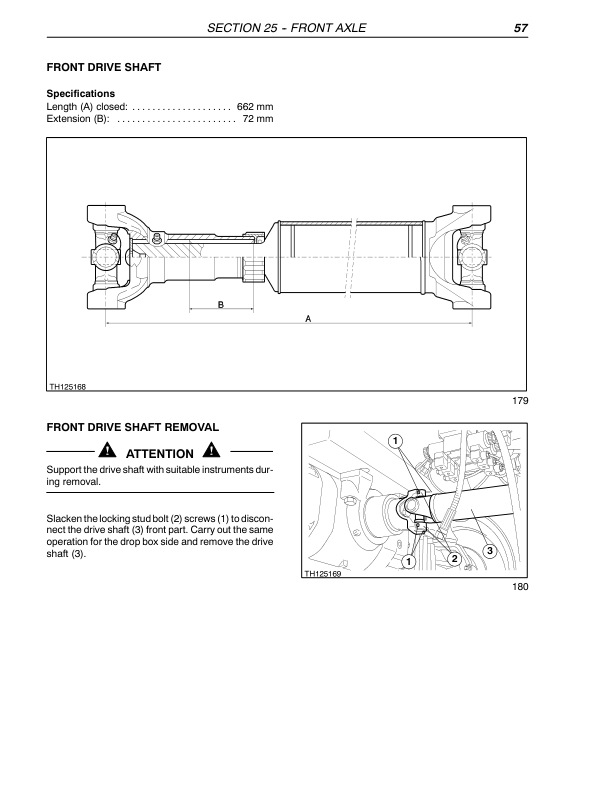 SECTION 25 - FRONT AXLE 57

FRONT DRIVE SHAFT

Specifications
Length (A) closed: .................... 662 mm
Extension (B): ........................ 72 mm

B
A
TH125168

179

FRONT DRIVE SHAFT REMOVAL

ATTENTION

Support the drive shaft with suitable instruments during removal.

Slacken the locking stud bolt (2) screws (1) to disconnect the drive shaft (3) front part. Carry out the same operation for the drop box side and remove the drive shaft (3).

1
1
2
3
TH125169

180